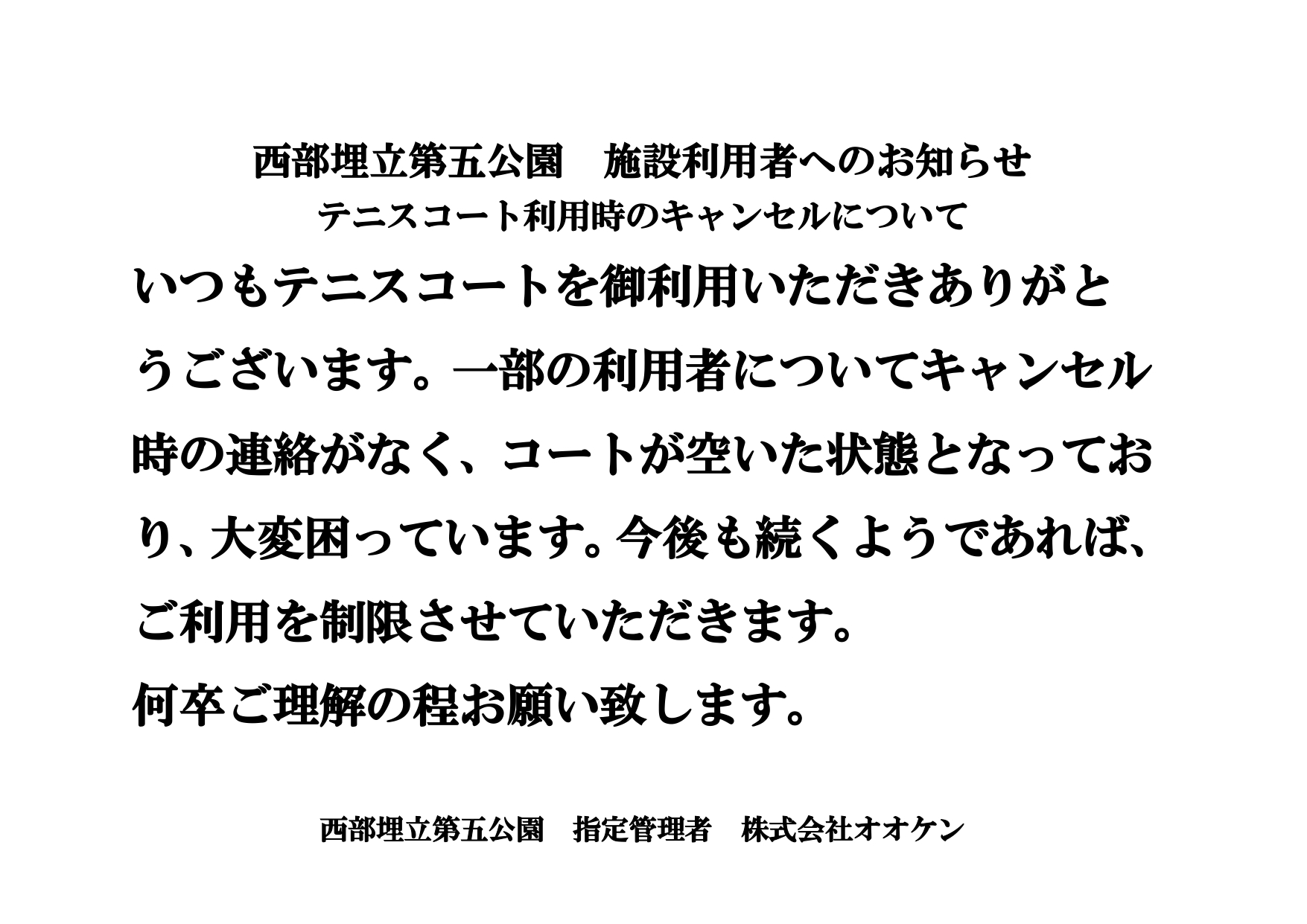 西部埋立第五公園　施設利用者へのお知らせ
テニスコート利用時のキャンセルについて

いつもテニスコートを御利用いただきありがとうございます。一部の利用者についてキャンセル時の連絡がなく、コートが空いた状態となっており、大変困っています。今後も続くようであれば、ご利用を制限させていただきます。
何卒ご理解の程お願い致します。

西部埋立第五公園　指定管理者　株式会社オオケン